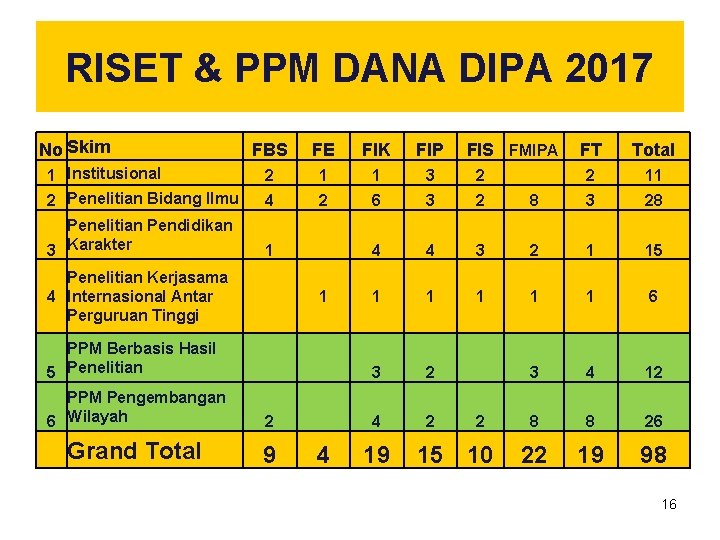 RISET & PPM DANA DIPA 2017

| No | Skim | FBS | FE | FIK | FIP | FIS | FMIPA | FT | Total |
|---|---|---|---|---|---|---|---|---|---|
| 1 | Institusional | 2 | 1 | 1 | 3 | 2 | | 2 | 11 |
| 2 | Penelitian Bidang Ilmu | 4 | 2 | 6 | 3 | 2 | 8 | 3 | 28 |
| 3 | Penelitian Pendidikan Karakter | 1 | | 4 | 4 | 3 | 2 | 1 | 15 |
| 4 | Penelitian Kerjasama Internasional Antar Perguruan Tinggi | | 1 | 1 | 1 | 1 | 1 | 1 | 6 |
| 5 | PPM Berbasis Hasil Penelitian | | | 3 | 2 | | 3 | 4 | 12 |
| 6 | PPM Pengembangan Wilayah | 2 | | 4 | 2 | 2 | 8 | 8 | 26 |
| | Grand Total | 9 | 4 | 19 | 15 | 10 | 22 | 19 | 98 |

16